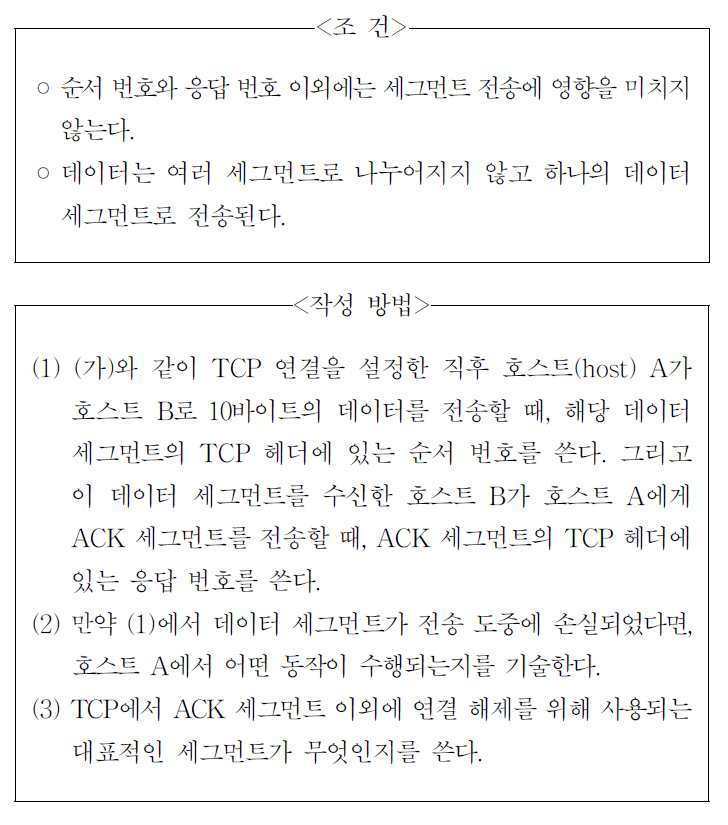 <조 건>

○ 순서 번호와 응답 번호 이외에는 세그먼트 전송에 영향을 미치지 않는다.

○ 데이터는 여러 세그먼트로 나누어지지 않고 하나의 데이터 세그먼트로 전송된다.

<작성 방법>

(1) (가)와 같이 TCP 연결을 설정한 직후 호스트(host) A가 호스트 B로 10바이트의 데이터를 전송할 때, 해당 데이터 세그먼트의 TCP 헤더에 있는 순서 번호를 쓴다. 그리고 이 데이터 세그먼트를 수신한 호스트 B가 호스트 A에게 ACK 세그먼트를 전송할 때, ACK 세그먼트의 TCP 헤더에 있는 응답 번호를 쓴다.

(2) 만약 (1)에서 데이터 세그먼트가 전송 도중에 손실되었다면, 호스트 A에서 어떤 동작이 수행되는지를 기술한다.

(3) TCP에서 ACK 세그먼트 이외에 연결 해제를 위해 사용되는 대표적인 세그먼트가 무엇인지를 쓴다.